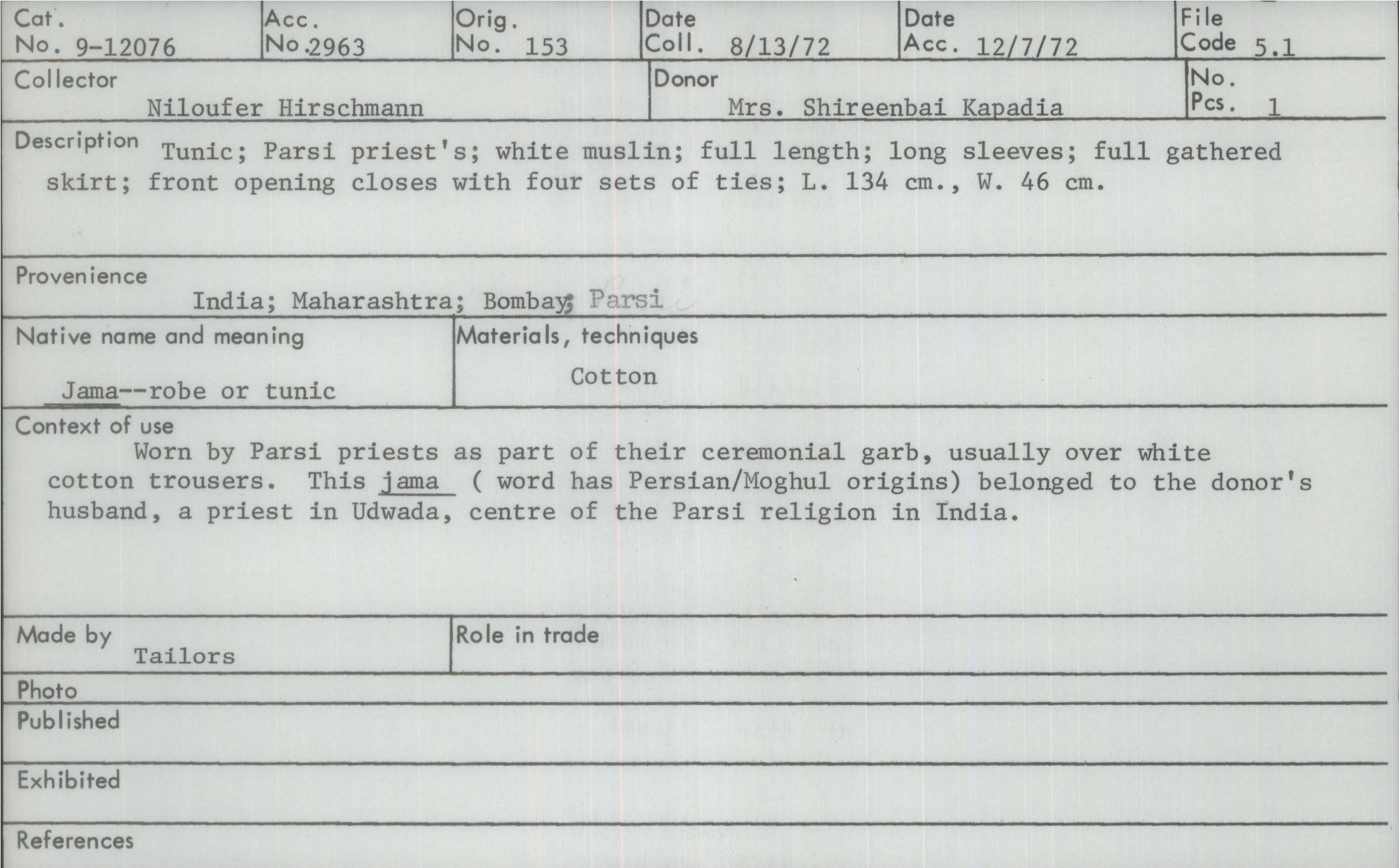 Cat. No. 9-12076
Acc. No. 2963
Orig. No. 153
Date Coll. 8/13/72
Date Acc. 12/7/72
File Code 5.1

Collector
Niloufer Hirschmann
Donor
Mrs. Shireenbai Kapadia
No. Pcs. 1

Description Tunic; Parsi priest's; white muslin; full length; long sleeves; full gathered skirt; front opening closes with four sets of ties; L. 134 cm., W. 46 cm.

Provenience
India; Maharashtra; Bombay; Parsi

Native name and meaning
Jama--robe or tunic

Materials, techniques
Cotton

Context of use
Worn by Parsi priests as part of their ceremonial garb, usually over white cotton trousers. This jama ( word has Persian/Moghul origins) belonged to the donor's husband, a priest in Udwada, centre of the Parsi religion in India.

Made by
Tailors

Role in trade

Photo

Published

Exhibited

References